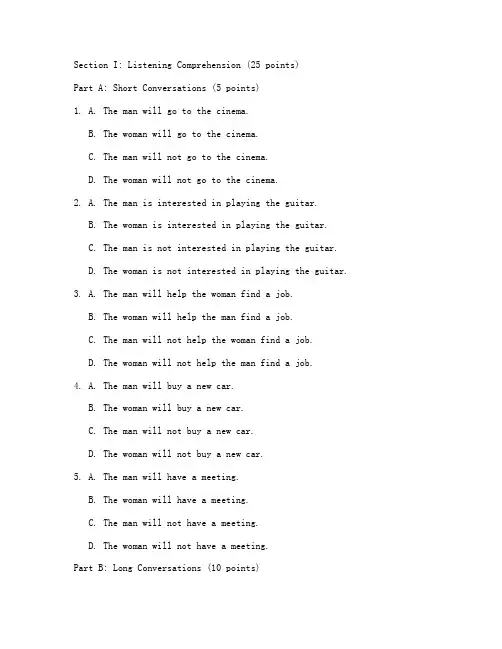 Section I: Listening Comprehension (25 points)

Part A: Short Conversations (5 points)

1. A. The man will go to the cinema.

B. The woman will go to the cinema.

C. The man will not go to the cinema.

D. The woman will not go to the cinema.

2. A. The man is interested in playing the guitar.

B. The woman is interested in playing the guitar.

C. The man is not interested in playing the guitar.

D. The woman is not interested in playing the guitar.

3. A. The man will help the woman find a job.

B. The woman will help the man find a job.

C. The man will not help the woman find a job.

D. The woman will not help the man find a job.

4. A. The man will buy a new car.

B. The woman will buy a new car.

C. The man will not buy a new car.

D. The woman will not buy a new car.

5. A. The man will have a meeting.

B. The woman will have a meeting.

C. The man will not have a meeting.

D. The woman will not have a meeting.

Part B: Long Conversations (10 points)